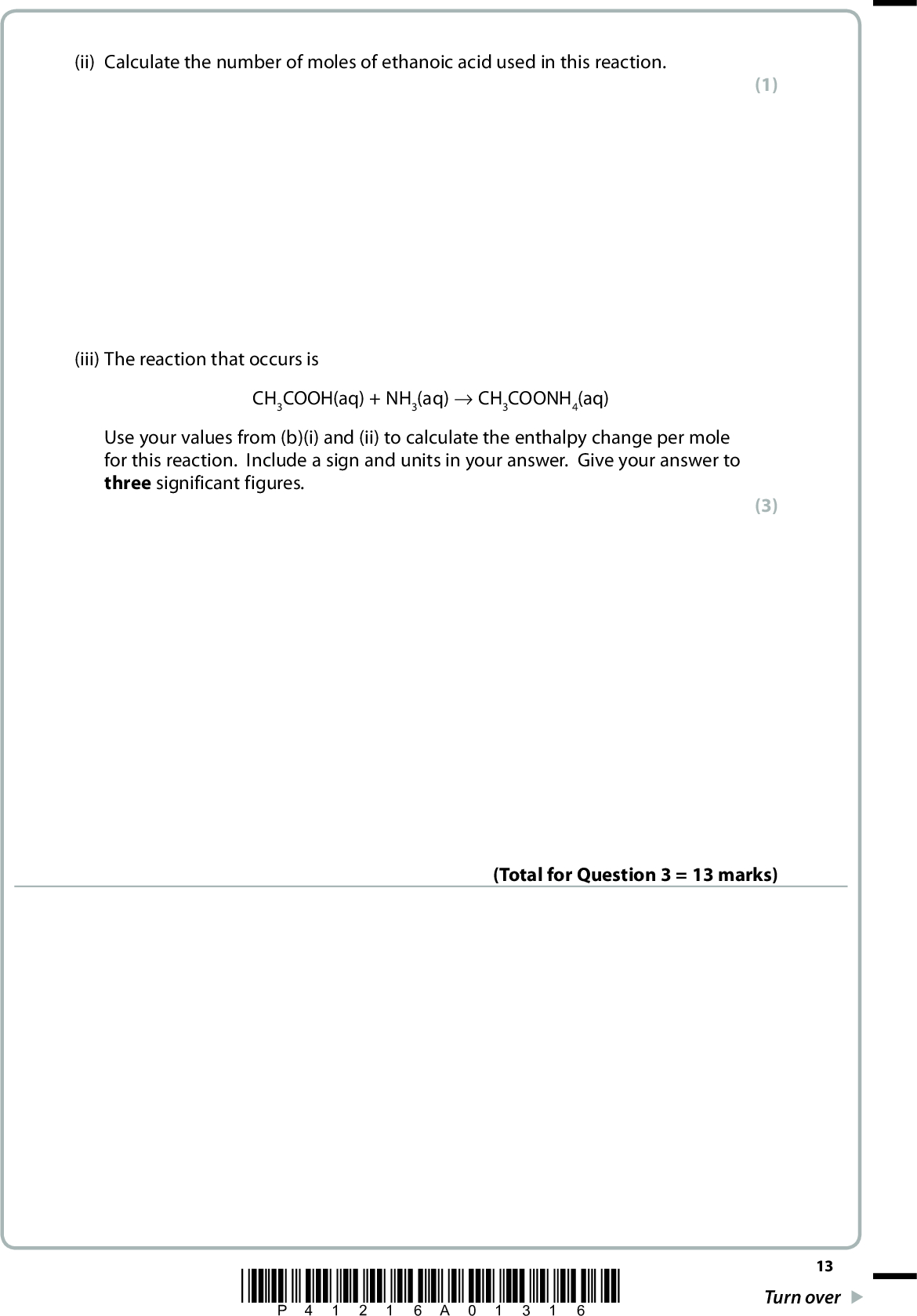 (ii) Calculate the number of moles of ethanoic acid used in this reaction.

(1)

(iii) The reaction that occurs is

$CH_3COOH(aq) + NH_3(aq) \rightarrow CH_3COONH_4(aq)$

Use your values from (b)(i) and (ii) to calculate the enthalpy change per mole for this reaction. Include a sign and units in your answer. Give your answer to three significant figures.

(3)

(Total for Question 3 = 13 marks)

13

P 4 1 2 1 6 A 0 1 3 1 6

Turn over ▶